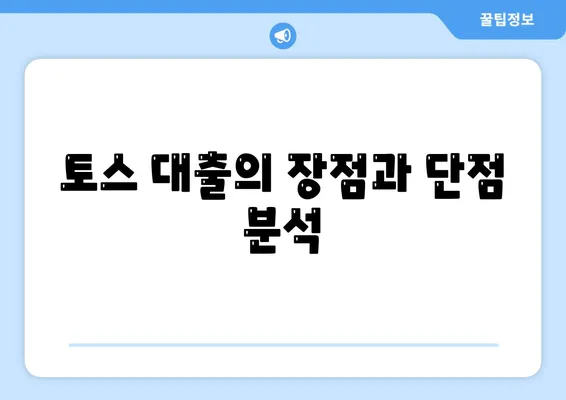 꿀팁정보

토스 대출의 장점과 단점 분석